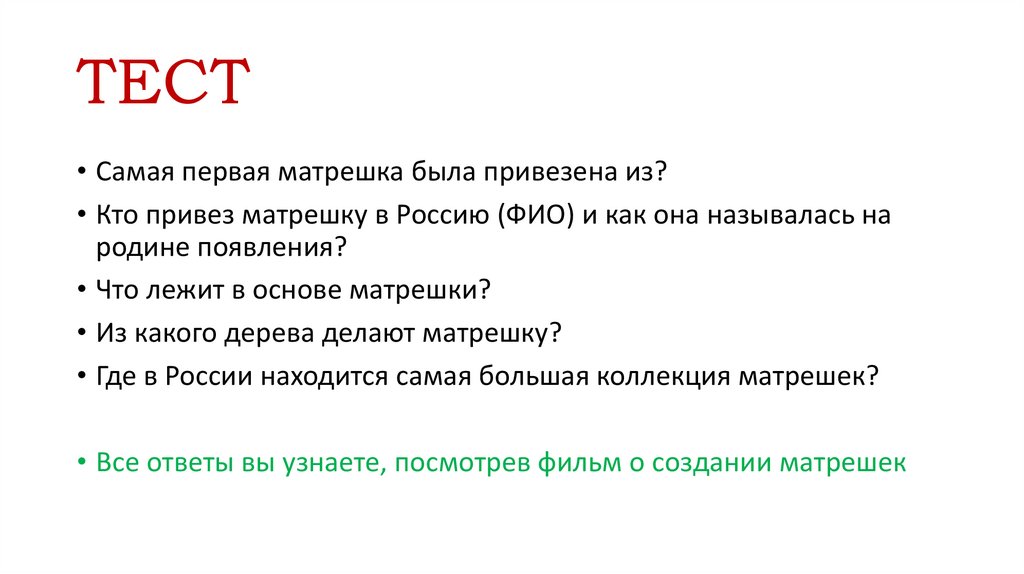 ТЕСТ

• Самая первая матрешка была привезена из?
• Кто привез матрешку в Россию (ФИО) и как она называлась на родине появления?
• Что лежит в основе матрешки?
• Из какого дерева делают матрешку?
• Где в России находится самая большая коллекция матрешек?

• Все ответы вы узнаете, посмотрев фильм о создании матрешек